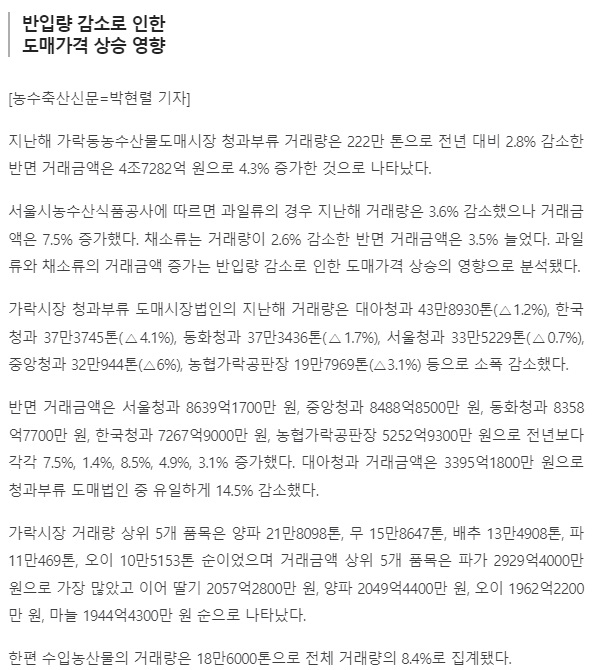 반입량 감소로 인한
도매가격 상승 영향

[농수축산신문=박현렬 기자]

지난해 가락동농수산물도매시장 청과부류 거래량은 222만 톤으로 전년 대비 2.8% 감소한 반면 거래금액은 4조7282억 원으로 4.3% 증가한 것으로 나타났다.

서울시농수산식품공사에 따르면 과일류의 경우 지난해 거래량은 3.6% 감소했으나 거래금액은 7.5% 증가했다. 채소류는 거래량이 2.6% 감소한 반면 거래금액은 3.5% 늘었다. 과일류와 채소류의 거래금액 증가는 반입량 감소로 인한 도매가격 상승의 영향으로 분석됐다.

가락시장 청과부류 도매시장법인의 지난해 거래량은 대아청과 43만8930톤(△1.2%), 한국청과 37만3745톤(△4.1%), 동화청과 37만3436톤(△1.7%), 서울청과 33만5229톤(△0.7%), 중앙청과 32만944톤(△6%), 농협가락공판장 19만7969톤(△3.1%) 등으로 소폭 감소했다.

반면 거래금액은 서울청과 8639억1700만 원, 중앙청과 8488억8500만 원, 동화청과 8358억7700만 원, 한국청과 7267억9000만 원, 농협가락공판장 5252억9300만 원으로 전년보다 각각 7.5%, 1.4%, 8.5%, 4.9%, 3.1% 증가했다. 대아청과 거래금액은 3395억1800만 원으로 청과부류 도매법인 중 유일하게 14.5% 감소했다.

가락시장 거래량 상위 5개 품목은 양파 21만8098톤, 무 15만8647톤, 배추 13만4908톤, 파 11만469톤, 오이 10만5153톤 순이었으며 거래금액 상위 5개 품목은 파가 2929억4000만 원으로 가장 많았고 이어 딸기 2057억2800만 원, 양파 2049억4400만 원, 오이 1962억2200만 원, 마늘 1944억4300만 원 순으로 나타났다.

한편 수입농산물의 거래량은 18만6000톤으로 전체 거래량의 8.4%로 집계됐다.